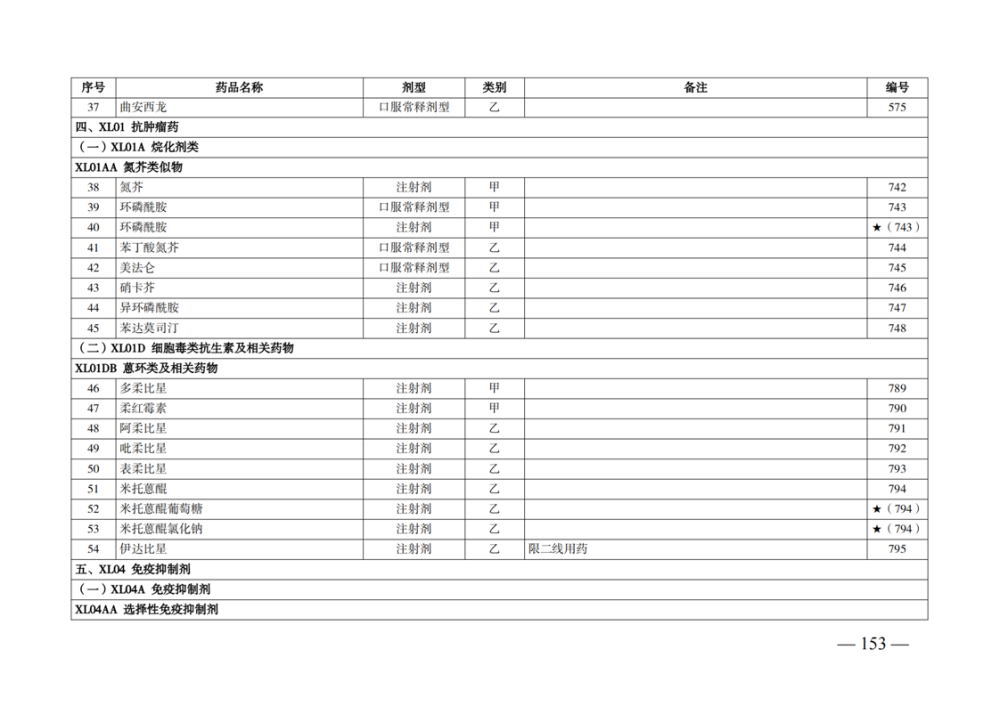 | 序号 | 药品名称 | 剂型 | 类别 | 备注 | 编号 |
|---|---|---|---|---|---|
| 37 | 曲安西龙 | 口服常释剂型 | 乙 |  | 575 |
| 四、XL01 抗肿瘤药 | | | | | |
| (一)XL01A 烷化剂类 | | | | | |
| XL01AA 氮芥类似物 | | | | | |
| 38 | 氮芥 | 注射剂 | 甲 |  | 742 |
| 39 | 环磷酰胺 | 口服常释剂型 | 甲 |  | 743 |
| 40 | 环磷酰胺 | 注射剂 | 甲 |  | ★(743) |
| 41 | 苯丁酸氮芥 | 口服常释剂型 | 乙 |  | 744 |
| 42 | 美法仑 | 口服常释剂型 | 乙 |  | 745 |
| 43 | 硝卡芥 | 注射剂 | 乙 |  | 746 |
| 44 | 异环磷酰胺 | 注射剂 | 乙 |  | 747 |
| 45 | 苯达莫司汀 | 注射剂 | 乙 |  | 748 |
| (二)XL01D 细胞毒类抗生素及相关药物 | | | | | |
| XL01DB 蒽环类及相关药物 | | | | | |
| 46 | 多柔比星 | 注射剂 | 甲 |  | 789 |
| 47 | 柔红霉素 | 注射剂 | 甲 |  | 790 |
| 48 | 阿柔比星 | 注射剂 | 乙 |  | 791 |
| 49 | 吡柔比星 | 注射剂 | 乙 |  | 792 |
| 50 | 表柔比星 | 注射剂 | 乙 |  | 793 |
| 51 | 米托蒽醌 | 注射剂 | 乙 |  | 794 |
| 52 | 米托蒽醌葡萄糖 | 注射剂 | 乙 |  | ★(794) |
| 53 | 米托蒽醌氯化钠 | 注射剂 | 乙 |  | ★(794) |
| 54 | 伊达比星 | 注射剂 | 乙 | 限二线用药 | 795 |
| 五、XL04 免疫抑制剂 | | | | | |
| (一)XL04A 免疫抑制剂 | | | | | |
| XL04AA 选择性免疫抑制剂 | | | | | |

— 153 —